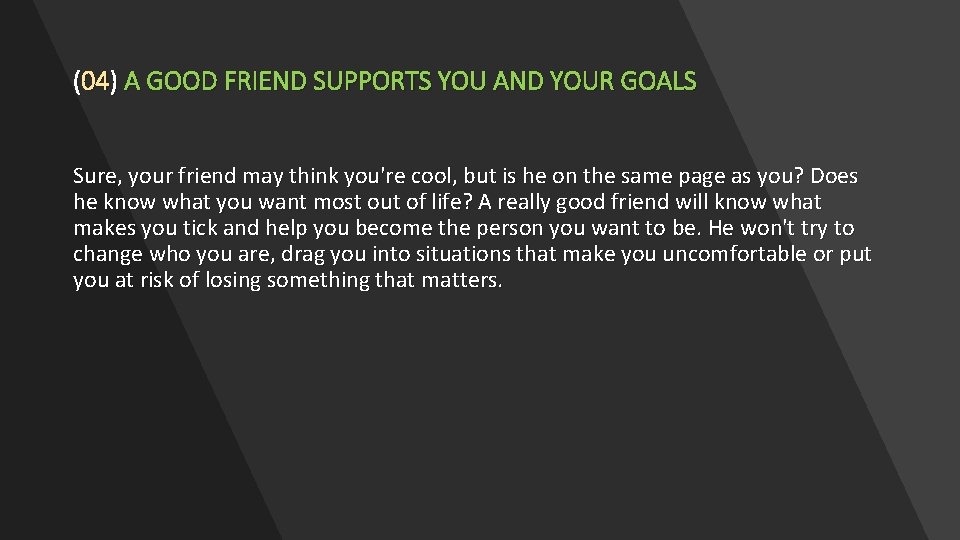 (04) A GOOD FRIEND SUPPORTS YOU AND YOUR GOALS

Sure, your friend may think you're cool, but is he on the same page as you? Does he know what you want most out of life? A really good friend will know what makes you tick and help you become the person you want to be. He won't try to change who you are, drag you into situations that make you uncomfortable or put you at risk of losing something that matters.